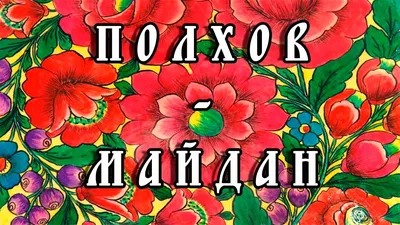 ПОЛХОВ
-
МАЙДАН